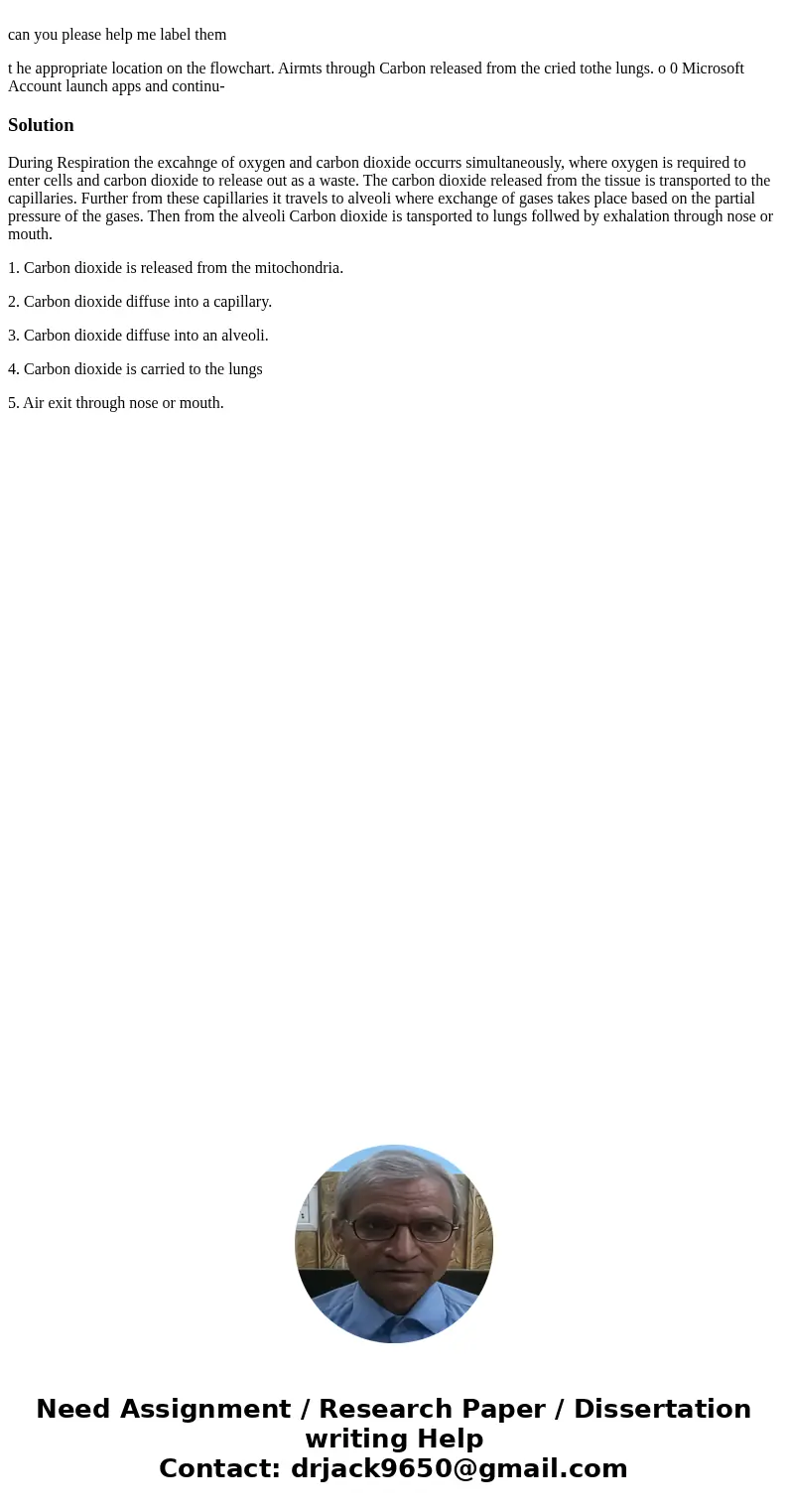 can you please help me label them

t he appropriate location on the flowchart. Airmts through Carbon released from the cried tothe lungs. o 0 Microsoft Account launch apps and continu-

Solution

During Respiration the excahnge of oxygen and carbon dioxide occurrs simultaneously, where oxygen is required to enter cells and carbon dioxide to release out as a waste. The carbon dioxide released from the tissue is transported to the capillaries. Further from these capillaries it travels to alveoli where exchange of gases takes place based on the partial pressure of the gases. Then from the alveoli Carbon dioxide is tansported to lungs follwed by exhalation through nose or mouth.

1. Carbon dioxide is released from the mitochondria.

2. Carbon dioxide diffuse into a capillary.

3. Carbon dioxide diffuse into an alveoli.

4. Carbon dioxide is carried to the lungs

5. Air exit through nose or mouth.

Need Assignment / Research Paper / Dissertation writing Help
Contact: drjack9650@gmail.com